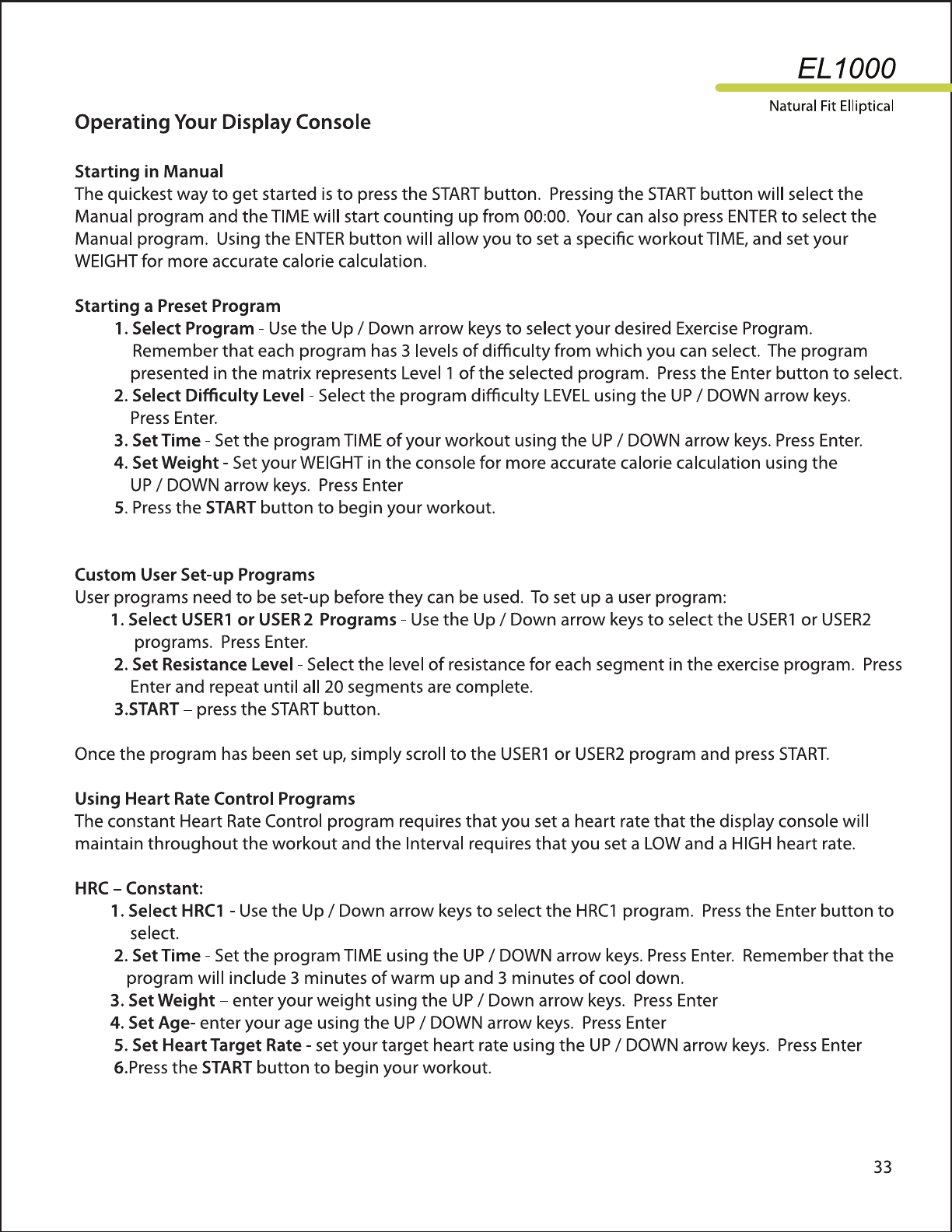 EL1000

Natural Fit Elliptical

Operating Your Display Console

Starting in Manual
The quickest way to get started is to press the START button. Pressing the START button will select the Manual program and the TIME will start counting up from 00:00. Your can also press ENTER to select the Manual program. Using the ENTER button will allow you to set a specific workout TIME, and set your WEIGHT for more accurate calorie calculation.

Starting a Preset Program
1. Select Program - Use the Up / Down arrow keys to select your desired Exercise Program. Remember that each program has 3 levels of difficulty from which you can select. The program presented in the matrix represents Level 1 of the selected program. Press the Enter button to select.
2. Select Difficulty Level - Select the program difficulty LEVEL using the UP / DOWN arrow keys. Press Enter.
3. Set Time - Set the program TIME of your workout using the UP / DOWN arrow keys. Press Enter.
4. Set Weight - Set your WEIGHT in the console for more accurate calorie calculation using the UP / DOWN arrow keys. Press Enter
5. Press the START button to begin your workout.

Custom User Set-up Programs
User programs need to be set-up before they can be used. To set up a user program:
1. Select USER1 or USER 2 Programs - Use the Up / Down arrow keys to select the USER1 or USER2 programs. Press Enter.
2. Set Resistance Level - Select the level of resistance for each segment in the exercise program. Press Enter and repeat until all 20 segments are complete.
3.START – press the START button.

Once the program has been set up, simply scroll to the USER1 or USER2 program and press START.

Using Heart Rate Control Programs
The constant Heart Rate Control program requires that you set a heart rate that the display console will maintain throughout the workout and the Interval requires that you set a LOW and a HIGH heart rate.

HRC – Constant:
1. Select HRC1 - Use the Up / Down arrow keys to select the HRC1 program. Press the Enter button to select.
2. Set Time - Set the program TIME using the UP / DOWN arrow keys. Press Enter. Remember that the program will include 3 minutes of warm up and 3 minutes of cool down.
3. Set Weight – enter your weight using the UP / Down arrow keys. Press Enter
4. Set Age- enter your age using the UP / DOWN arrow keys. Press Enter
5. Set Heart Target Rate - set your target heart rate using the UP / DOWN arrow keys. Press Enter
6.Press the START button to begin your workout.

33